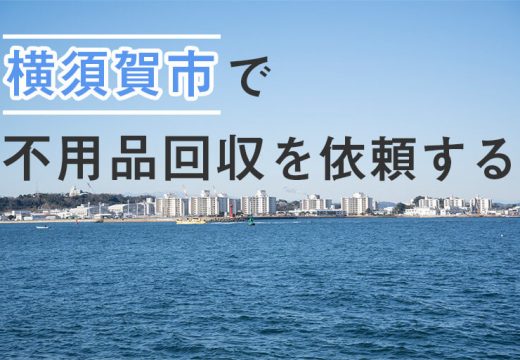 横須賀市で
不用品回収を依頼する